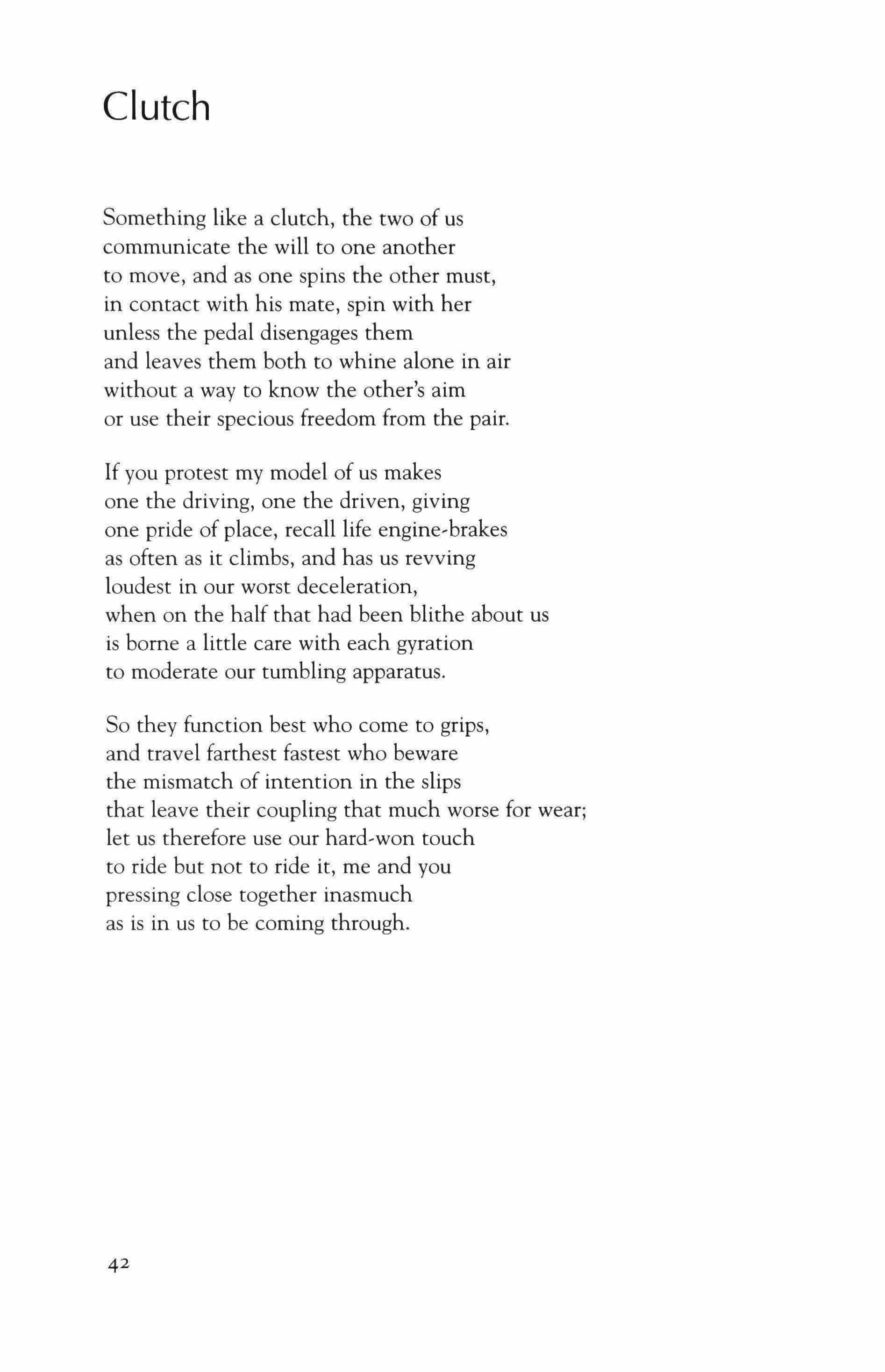 Clutch

Something like a clutch, the two of us
communicate the will to one another
to move, and as one spins the other must,
in contact with his mate, spin with her
unless the pedal disengages them
and leaves them both to whine alone in air
without a way to know the other's aim
or use their specious freedom from the pair.

If you protest my model of us makes
one the driving, one the driven, giving
one pride of place, recall life engine-brakes
as often as it climbs, and has us revving
loudest in our worst deceleration,
when on the half that had been blithe about us
is borne a little care with each gyration
to moderate our tumbling apparatus.

So they function best who come to grips,
and travel farthest fastest who beware
the mismatch of intention in the slips
that leave their coupling that much worse for wear;
let us therefore use our hard-won touch
to ride but not to ride it, me and you
pressing close together inasmuch
as is in us to be coming through.

42